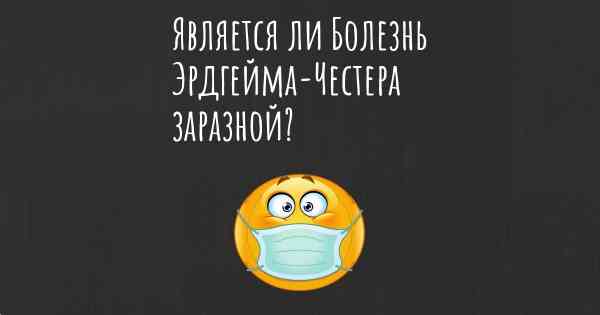 Является ли Болезнь Эрдгейма-Честера заразной?